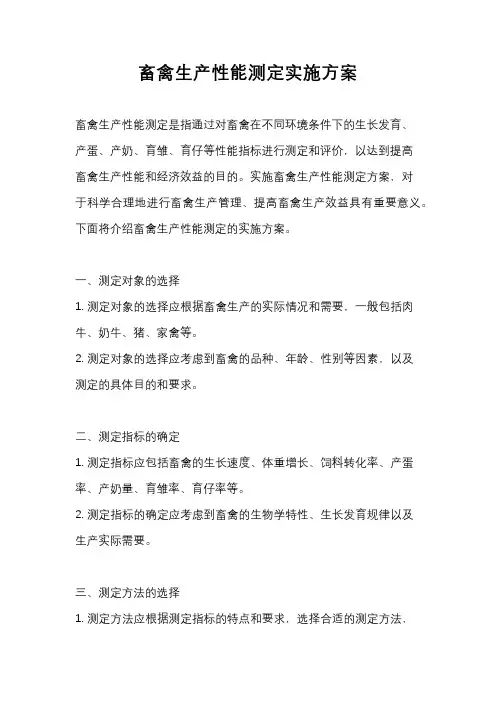 畜禽生产性能测定实施方案

畜禽生产性能测定是指通过对畜禽在不同环境条件下的生长发育、产蛋、产奶、育雏、育仔等性能指标进行测定和评价，以达到提高畜禽生产性能和经济效益的目的。实施畜禽生产性能测定方案，对于科学合理地进行畜禽生产管理、提高畜禽生产效益具有重要意义。下面将介绍畜禽生产性能测定的实施方案。

一、测定对象的选择
1. 测定对象的选择应根据畜禽生产的实际情况和需要，一般包括肉牛、奶牛、猪、家禽等。
2. 测定对象的选择应考虑到畜禽的品种、年龄、性别等因素，以及测定的具体目的和要求。

二、测定指标的确定
1. 测定指标应包括畜禽的生长速度、体重增长、饲料转化率、产蛋率、产奶量、育雏率、育仔率等。
2. 测定指标的确定应考虑到畜禽的生物学特性、生长发育规律以及生产实际需要。

三、测定方法的选择
1. 测定方法应根据测定指标的特点和要求，选择合适的测定方法，